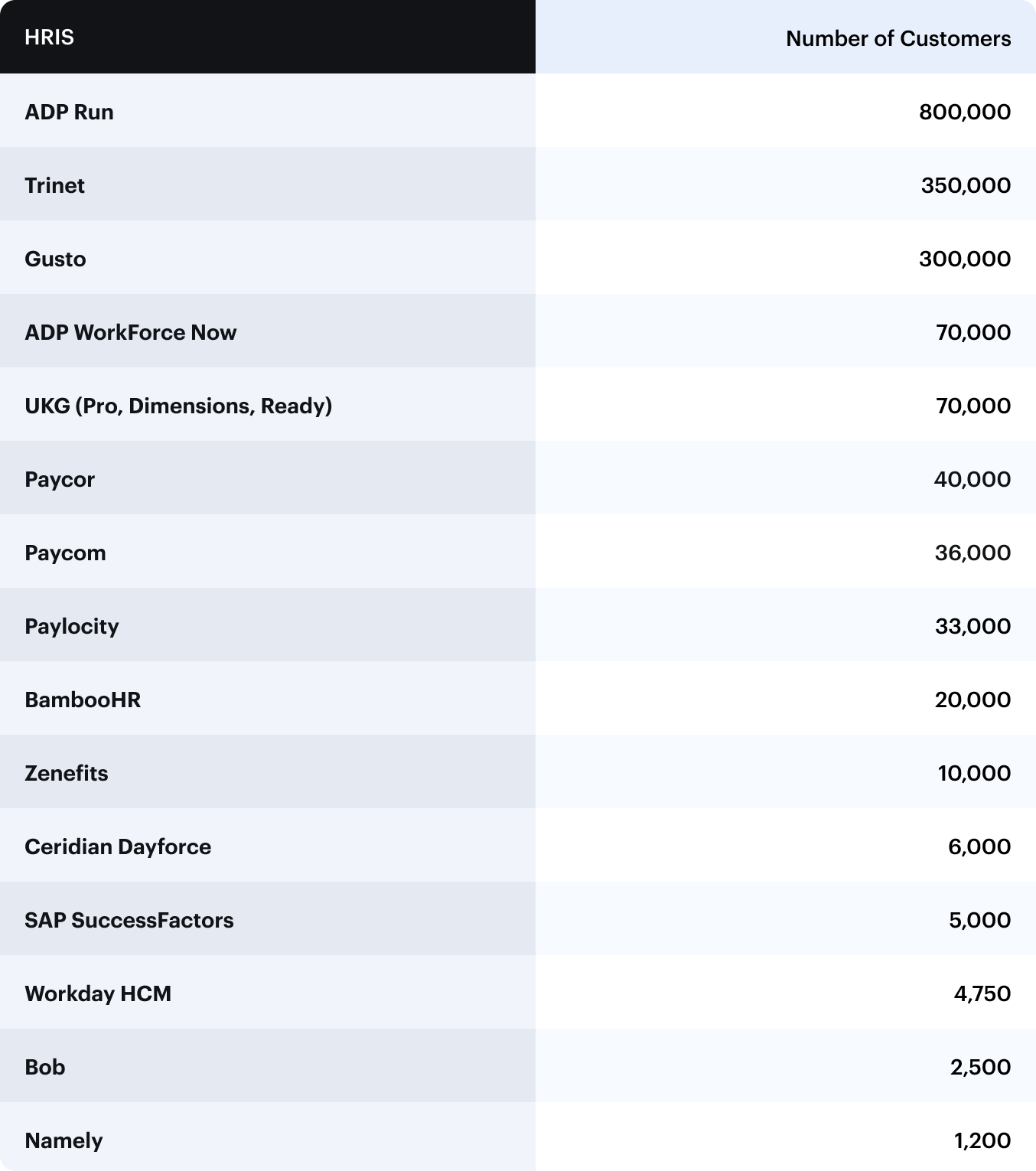 | HRIS | Number of Customers |
|---|---|
| ADP Run | 800,000 |
| Trinet | 350,000 |
| Gusto | 300,000 |
| ADP WorkForce Now | 70,000 |
| UKG (Pro, Dimensions, Ready) | 70,000 |
| Paycor | 40,000 |
| Paycom | 36,000 |
| Paylocity | 33,000 |
| BambooHR | 20,000 |
| Zenefits | 10,000 |
| Ceridian Dayforce | 6,000 |
| SAP SuccessFactors | 5,000 |
| Workday HCM | 4,750 |
| Bob | 2,500 |
| Namely | 1,200 |